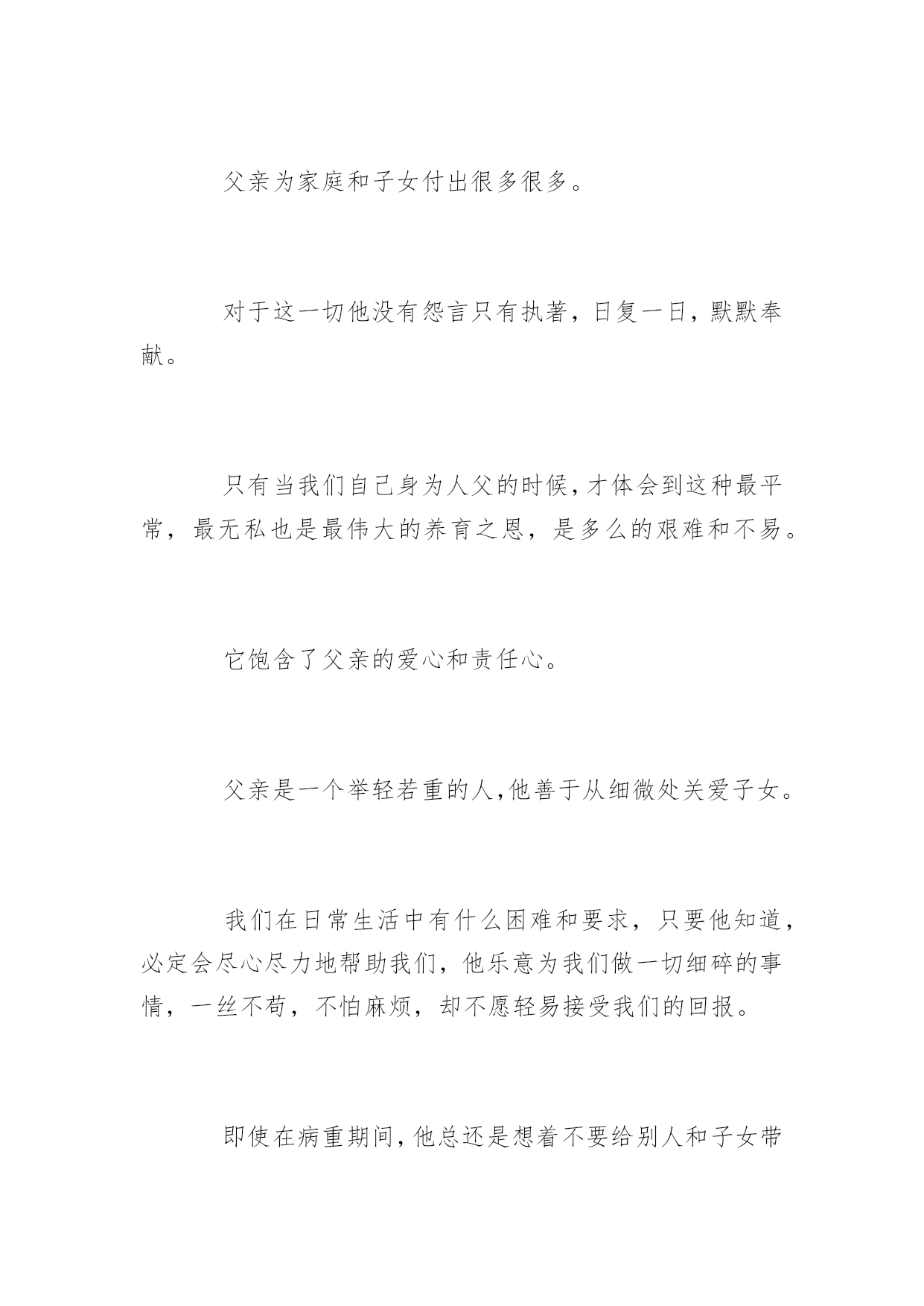 父亲为家庭和子女付出很多很多。

对于这一切他没有怨言只有执著，日复一日，默默奉献。

只有当我们自己身为人父的时候，才体会到这种最平常，最无私也是最伟大的养育之恩，是多么的艰难和不易。

它饱含了父亲的爱心和责任心。

父亲是一个举轻若重的人，他善于从细微处关爱子女。

我们在日常生活中有什么困难和要求，只要他知道，必定会尽心尽力地帮助我们，他乐意为我们做一切细碎的事情，一丝不苟，不怕麻烦，却不愿轻易接受我们的回报。

即使在病重期间，他总还是想着不要给别人和子女带